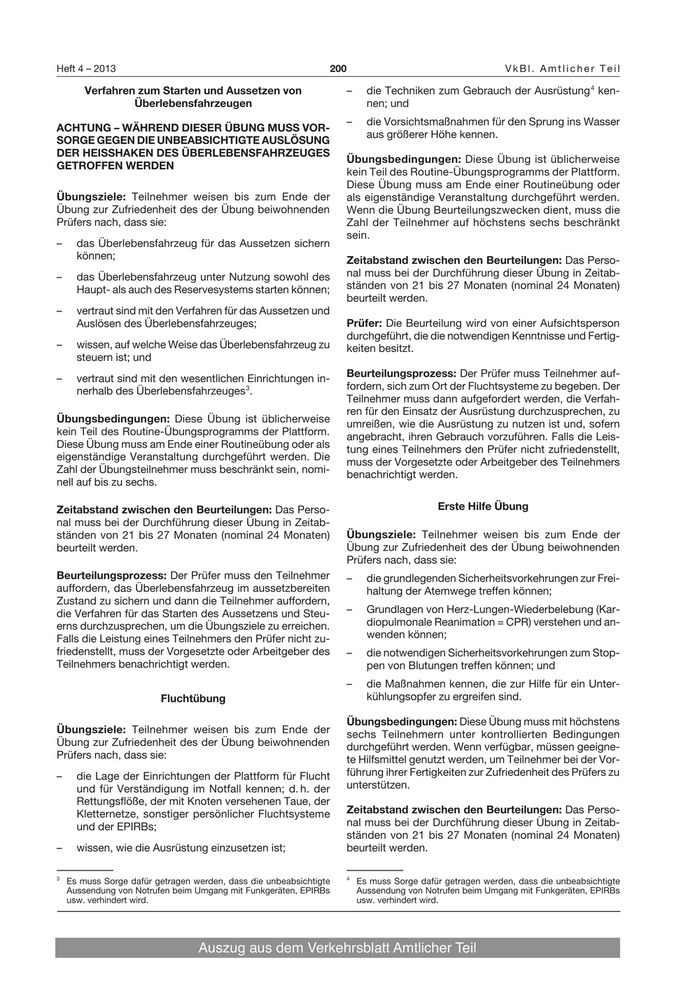 Heft 4 – 2013 200 VkBl. Amtlicher Teil

Verfahren zum Starten und Aussetzen von Überlebensfahrzeugen

ACHTUNG – WÄHREND DIESER ÜBUNG MUSS VORSORGE GEGEN DIE UNBEABSICHTIGTE AUSLÖSUNG DER HEISSHAKEN DES ÜBERLEBENSFAHRZEUGES GETROFFEN WERDEN

Übungsziele: Teilnehmer weisen bis zum Ende der Übung zur Zufriedenheit des der Übung beiwohnenden Prüfers nach, dass sie:

– das Überlebensfahrzeug für das Aussetzen sichern können;

– das Überlebensfahrzeug unter Nutzung sowohl des Haupt- als auch des Reservesystems starten können;

– vertraut sind mit den Verfahren für das Aussetzen und Auslösen des Überlebensfahrzeuges;

– wissen, auf welche Weise das Überlebensfahrzeug zu steuern ist; und

– vertraut sind mit den wesentlichen Einrichtungen innerhalb des Überlebensfahrzeuges$^3$.

Übungsbedingungen: Diese Übung ist üblicherweise kein Teil des Routine-Übungsprogramms der Plattform. Diese Übung muss am Ende einer Routineübung oder als eigenständige Veranstaltung durchgeführt werden. Die Zahl der Übungsteilnehmer muss beschränkt sein, nominell auf bis zu sechs.

Zeitabstand zwischen den Beurteilungen: Das Personal muss bei der Durchführung dieser Übung in Zeitabständen von 21 bis 27 Monaten (nominal 24 Monaten) beurteilt werden.

Beurteilungsprozess: Der Prüfer muss den Teilnehmer auffordern, das Überlebensfahrzeug im aussetzbereiten Zustand zu sichern und dann die Teilnehmer auffordern, die Verfahren für das Starten des Aussetzens und Steuerns durchzusprechen, um die Übungsziele zu erreichen. Falls die Leistung eines Teilnehmers den Prüfer nicht zufriedenstellt, muss der Vorgesetzte oder Arbeitgeber des Teilnehmers benachrichtigt werden.

Fluchtübung

Übungsziele: Teilnehmer weisen bis zum Ende der Übung zur Zufriedenheit des der Übung beiwohnenden Prüfers nach, dass sie:

– die Lage der Einrichtungen der Plattform für Flucht und für Verständigung im Notfall kennen; d. h. der Rettungsflöße, der mit Knoten versehenen Taue, der Kletternetze, sonstiger persönlicher Fluchtsysteme und der EPIRBs;

– wissen, wie die Ausrüstung einzusetzen ist;

$^3$ Es muss Sorge dafür getragen werden, dass die unbeabsichtigte Aussendung von Notrufen beim Umgang mit Funkgeräten, EPIRBs usw. verhindert wird.

– die Techniken zum Gebrauch der Ausrüstung$^4$ kennen; und

– die Vorsichtsmaßnahmen für den Sprung ins Wasser aus größerer Höhe kennen.

Übungsbedingungen: Diese Übung ist üblicherweise kein Teil des Routine-Übungsprogramms der Plattform. Diese Übung muss am Ende einer Routineübung oder als eigenständige Veranstaltung durchgeführt werden. Wenn die Übung Beurteilungszwecken dient, muss die Zahl der Teilnehmer auf höchstens sechs beschränkt sein.

Zeitabstand zwischen den Beurteilungen: Das Personal muss bei der Durchführung dieser Übung in Zeitabständen von 21 bis 27 Monaten (nominal 24 Monaten) beurteilt werden.

Prüfer: Die Beurteilung wird von einer Aufsichtsperson durchgeführt, die die notwendigen Kenntnisse und Fertigkeiten besitzt.

Beurteilungsprozess: Der Prüfer muss Teilnehmer auffordern, sich zum Ort der Fluchtsysteme zu begeben. Der Teilnehmer muss dann aufgefordert werden, die Verfahren für den Einsatz der Ausrüstung durchzusprechen, zu umreißen, wie die Ausrüstung zu nutzen ist und, sofern angebracht, ihren Gebrauch vorzuführen. Falls die Leistung eines Teilnehmers den Prüfer nicht zufriedenstellt, muss der Vorgesetzte oder Arbeitgeber des Teilnehmers benachrichtigt werden.

Erste Hilfe Übung

Übungsziele: Teilnehmer weisen bis zum Ende der Übung zur Zufriedenheit des der Übung beiwohnenden Prüfers nach, dass sie:

– die grundlegenden Sicherheitsvorkehrungen zur Freihaltung der Atemwege treffen können;

– Grundlagen von Herz-Lungen-Wiederbelebung (Kardiopulmonale Reanimation = CPR) verstehen und anwenden können;

– die notwendigen Sicherheitsvorkehrungen zum Stoppen von Blutungen treffen können; und

– die Maßnahmen kennen, die zur Hilfe für ein Unterkühlungsopfer zu ergreifen sind.

Übungsbedingungen: Diese Übung muss mit höchstens sechs Teilnehmern unter kontrollierten Bedingungen durchgeführt werden. Wenn verfügbar, müssen geeignete Hilfsmittel genutzt werden, um Teilnehmer bei der Vorführung ihrer Fertigkeiten zur Zufriedenheit des Prüfers zu unterstützen.

Zeitabstand zwischen den Beurteilungen: Das Personal muss bei der Durchführung dieser Übung in Zeitabständen von 21 bis 27 Monaten (nominal 24 Monaten) beurteilt werden.

$^4$ Es muss Sorge dafür getragen werden, dass die unbeabsichtigte Aussendung von Notrufen beim Umgang mit Funkgeräten, EPIRBs usw. verhindert wird.

Auszug aus dem Verkehrsblatt Amtlicher Teil